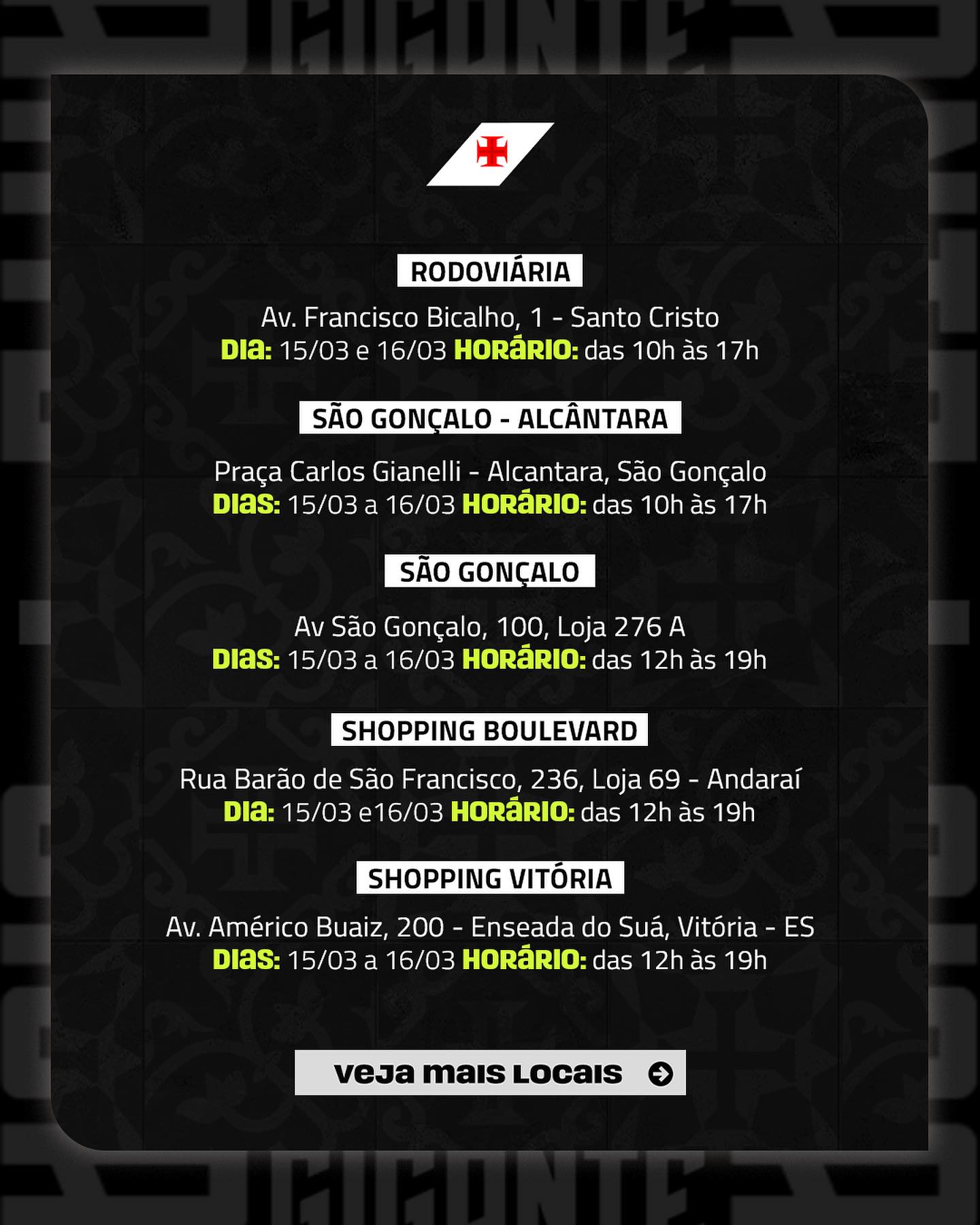 RODOVIÁRIA

Av. Francisco Bicalho, 1 - Santo Cristo
DIA: 15/03 e 16/03 HORÁRIO: das 10h às 17h

SÃO GONÇALO - ALCÂNTARA

Praça Carlos Gianelli - Alcantara, São Gonçalo
DIAS: 15/03 a 16/03 HORÁRIO: das 10h às 17h

SÃO GONÇALO

Av São Gonçalo, 100, Loja 276 A
DIAS: 15/03 a 16/03 HORÁRIO: das 12h às 19h

SHOPPING BOULEVARD

Rua Barão de São Francisco, 236, Loja 69 - Andaraí
DIA: 15/03 e16/03 HORÁRIO: das 12h às 19h

SHOPPING VITÓRIA

Av. Américo Buaiz, 200 - Enseada do Suá, Vitória - ES
DIAS: 15/03 a 16/03 HORÁRIO: das 12h às 19h

VEJA MAIS LOCAIS

GIGANTE